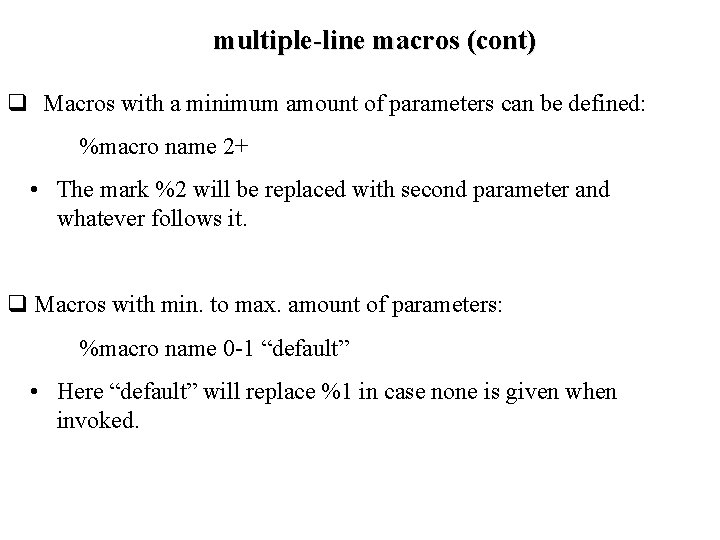 multiple-line macros (cont)

❑ Macros with a minimum amount of parameters can be defined:

%macro name 2+

• The mark %2 will be replaced with second parameter and whatever follows it.

❑ Macros with min. to max. amount of parameters:

%macro name 0-1 “default”

• Here “default” will replace %1 in case none is given when invoked.